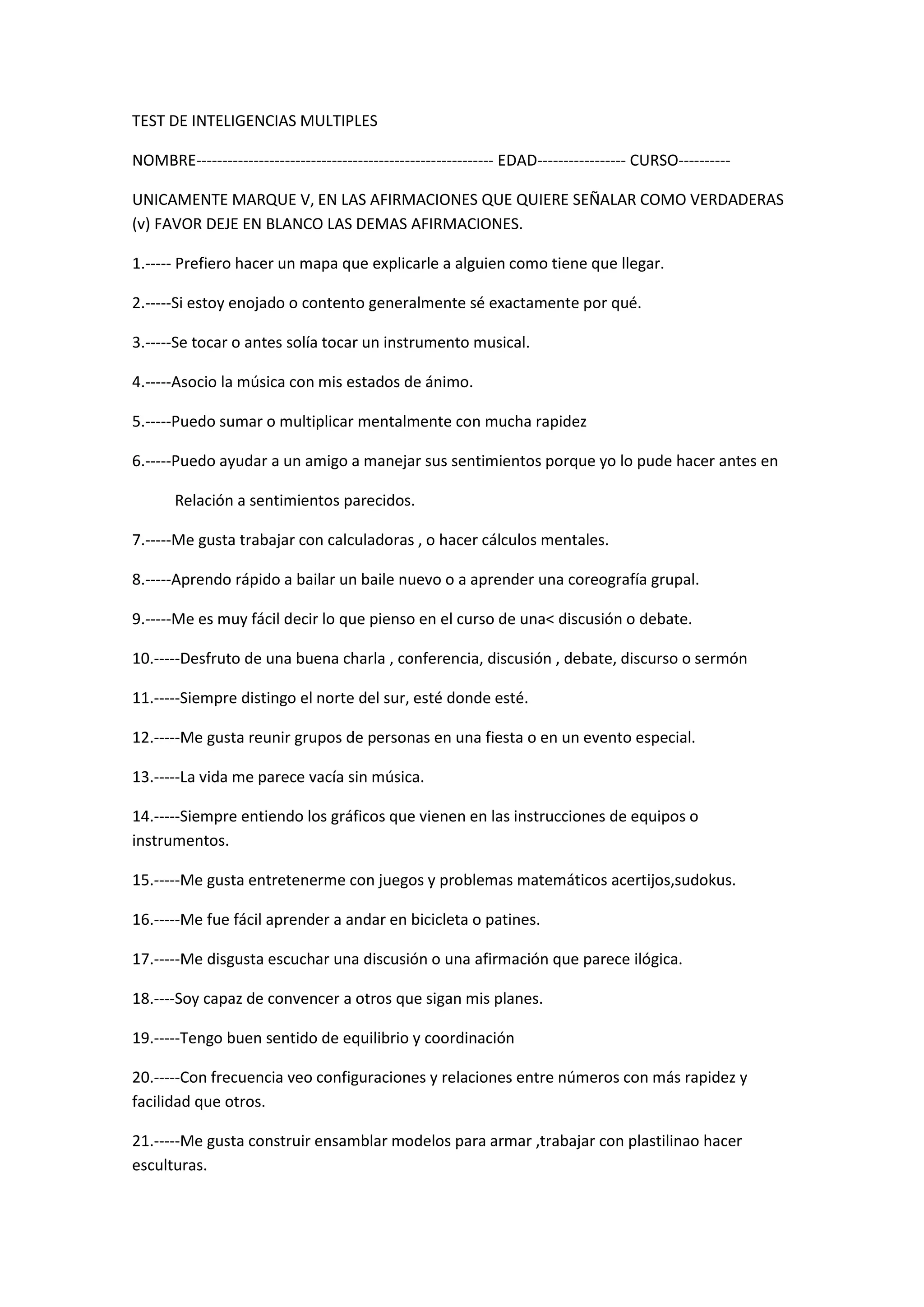 TEST DE INTELIGENCIAS MULTIPLES

NOMBRE---------------------------------------------------------- EDAD----------------- CURSO----------

UNICAMENTE MARQUE V, EN LAS AFIRMACIONES QUE QUIERE SEÑALAR COMO VERDADERAS (v) FAVOR DEJE EN BLANCO LAS DEMAS AFIRMACIONES.

1.----- Prefiero hacer un mapa que explicarle a alguien como tiene que llegar.

2.-----Si estoy enojado o contento generalmente sé exactamente por qué.

3.-----Se tocar o antes solía tocar un instrumento musical.

4.-----Asocio la música con mis estados de ánimo.

5.-----Puedo sumar o multiplicar mentalmente con mucha rapidez

6.-----Puedo ayudar a un amigo a manejar sus sentimientos porque yo lo pude hacer antes en

Relación a sentimientos parecidos.

7.-----Me gusta trabajar con calculadoras , o hacer cálculos mentales.

8.-----Aprendo rápido a bailar un baile nuevo o a aprender una coreografía grupal.

9.-----Me es muy fácil decir lo que pienso en el curso de una< discusión o debate.

10.-----Desfruto de una buena charla , conferencia, discusión , debate, discurso o sermón

11.-----Siempre distingo el norte del sur, esté donde esté.

12.-----Me gusta reunir grupos de personas en una fiesta o en un evento especial.

13.-----La vida me parece vacía sin música.

14.-----Siempre entiendo los gráficos que vienen en las instrucciones de equipos o instrumentos.

15.-----Me gusta entretenerme con juegos y problemas matemáticos acertijos,sudokus.

16.-----Me fue fácil aprender a andar en bicicleta o patines.

17.-----Me disgusta escuchar una discusión o una afirmación que parece ilógica.

18.----Soy capaz de convencer a otros que sigan mis planes.

19.-----Tengo buen sentido de equilibrio y coordinación

20.-----Con frecuencia veo configuraciones y relaciones entre números con más rapidez y facilidad que otros.

21.-----Me gusta construir ensamblar modelos para armar ,trabajar con plastilinao hacer esculturas.